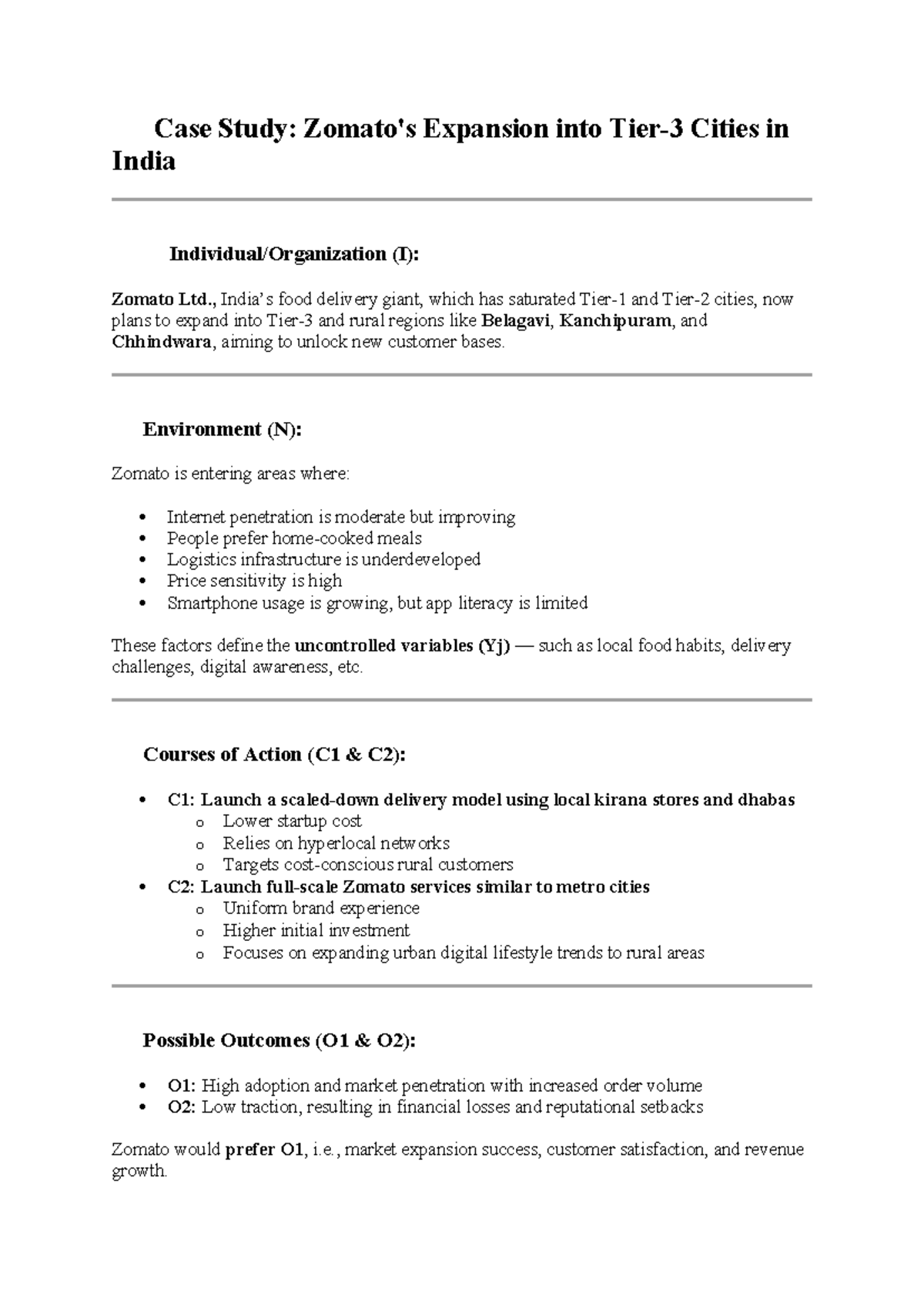 Case Study: Zomato's Expansion into Tier-3 Cities in India

Individual/Organization (I):

Zomato Ltd., India's food delivery giant, which has saturated Tier-1 and Tier-2 cities, now plans to expand into Tier-3 and rural regions like Belagavi, Kanchipuram, and Chhindwara, aiming to unlock new customer bases.

Environment (N):

Zomato is entering areas where:

• Internet penetration is moderate but improving
• People prefer home-cooked meals
• Logistics infrastructure is underdeveloped
• Price sensitivity is high
• Smartphone usage is growing, but app literacy is limited

These factors define the uncontrolled variables (Yj) — such as local food habits, delivery challenges, digital awareness, etc.

Courses of Action (C1 & C2):

• C1: Launch a scaled-down delivery model using local kirana stores and dhabas
o Lower startup cost
o Relies on hyperlocal networks
o Targets cost-conscious rural customers
• C2: Launch full-scale Zomato services similar to metro cities
o Uniform brand experience
o Higher initial investment
o Focuses on expanding urban digital lifestyle trends to rural areas

Possible Outcomes (O1 & O2):

• O1: High adoption and market penetration with increased order volume
• O2: Low traction, resulting in financial losses and reputational setbacks

Zomato would prefer O1, i.e., market expansion success, customer satisfaction, and revenue growth.